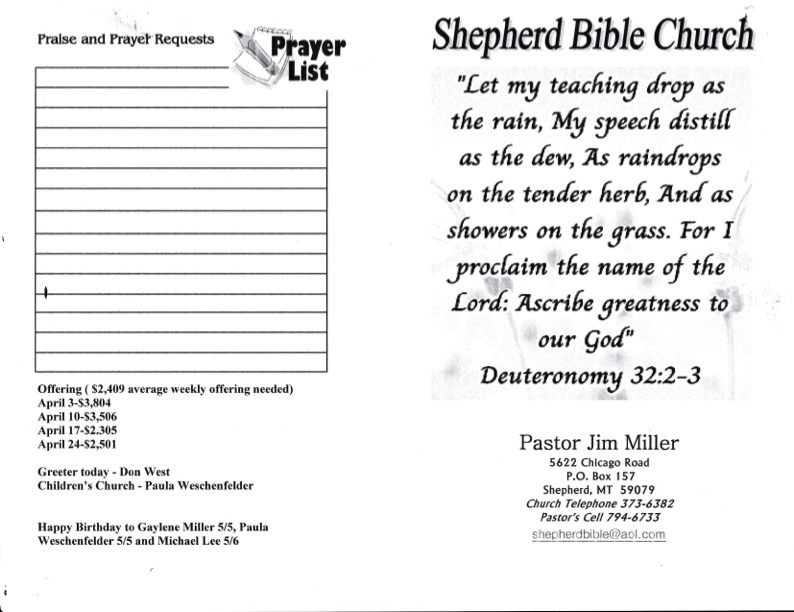 Praise and Prayer Requests

Prayer List

Offering ( $2,409 average weekly offering needed)
April 3-$3,804
April 10-$3,506
April 17-$2.305
April 24-$2,501

Greeter today - Don West
Children's Church - Paula Weschenfelder

Happy Birthday to Gaylene Miller 5/5, Paula Weschenfelder 5/5 and Michael Lee 5/6

Shepherd Bible Church

"Let my teaching drop as the rain, My speech distill as the dew, As raindrops on the tender herb, And as showers on the grass. For I proclaim the name of the Lord: Ascribe greatness to our God"
Deuteronomy 32:2-3

Pastor Jim Miller
5622 Chicago Road
P.O. Box 157
Shepherd, MT 59079
Church Telephone 373-6382
Pastor's Cell 794-6733
shepherdbible@aol.com